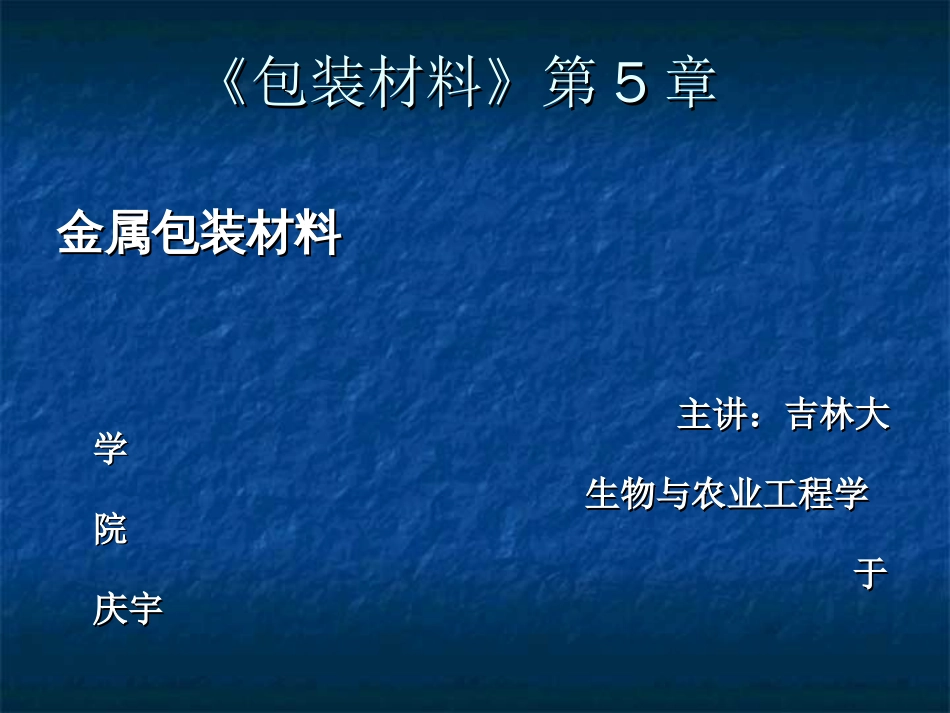 《包装材料》第 5 章

金属包装材料

主讲：吉林大学
生物与农业工程学院
于庆宇